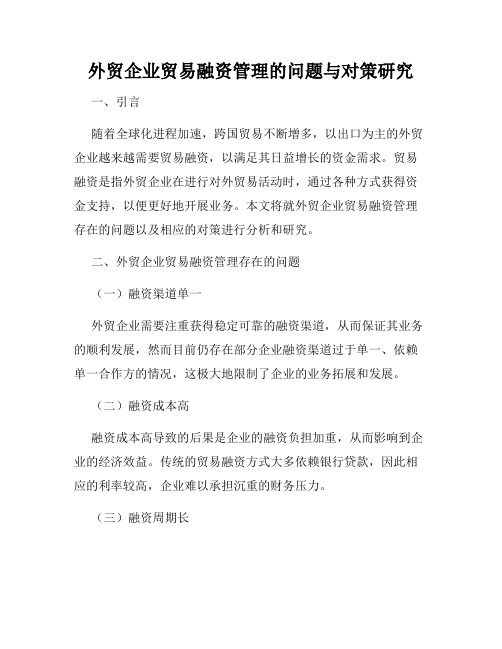 外贸企业贸易融资管理的问题与对策研究

一、引言

随着全球化进程加速，跨国贸易不断增多，以出口为主的外贸企业越来越需要贸易融资，以满足其日益增长的资金需求。贸易融资是指外贸企业在进行对外贸易活动时，通过各种方式获得资金支持，以便更好地开展业务。本文将就外贸企业贸易融资管理存在的问题以及相应的对策进行分析和研究。

二、外贸企业贸易融资管理存在的问题

（一）融资渠道单一

外贸企业需要注重获得稳定可靠的融资渠道，从而保证其业务的顺利发展，然而目前仍存在部分企业融资渠道过于单一、依赖单一合作方的情况，这极大地限制了企业的业务拓展和发展。

（二）融资成本高

融资成本高导致的后果是企业的融资负担加重，从而影响到企业的经济效益。传统的贸易融资方式大多依赖银行贷款，因此相应的利率较高，企业难以承担沉重的财务压力。

（三）融资周期长